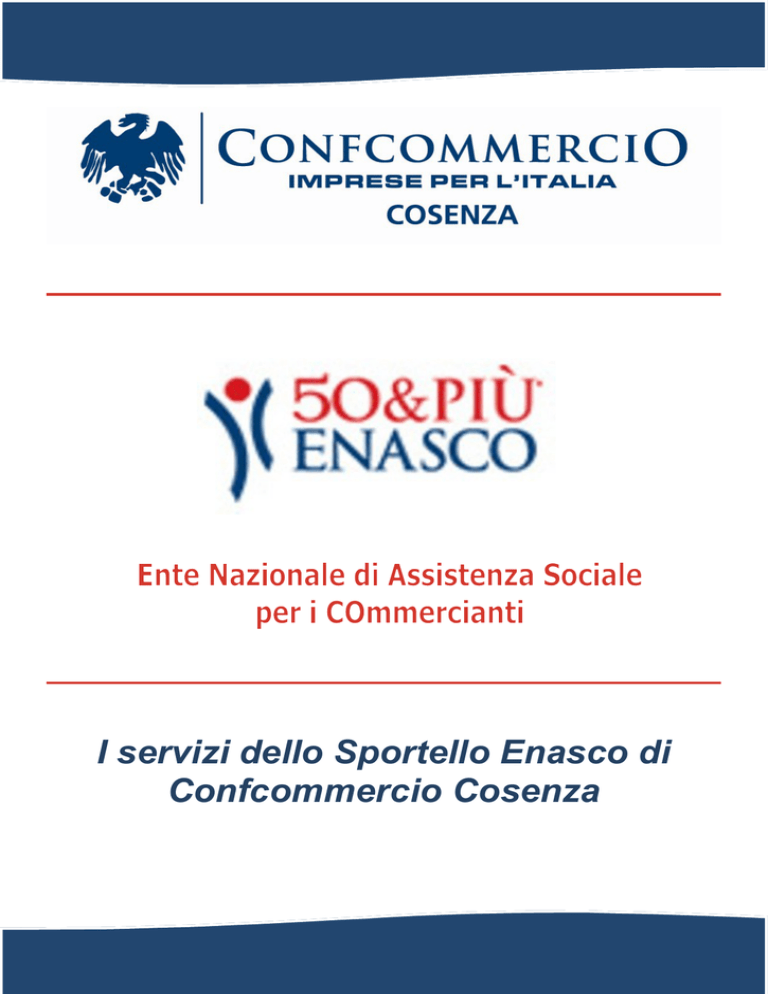 CONFCOMMERCIO
IMPRESE PER L'ITALIA
COSENZA

50&PIÙ
ENASCO

Ente Nazionale di Assistenza Sociale per i COmmercianti

I servizi dello Sportello Enasco di Confcommercio Cosenza